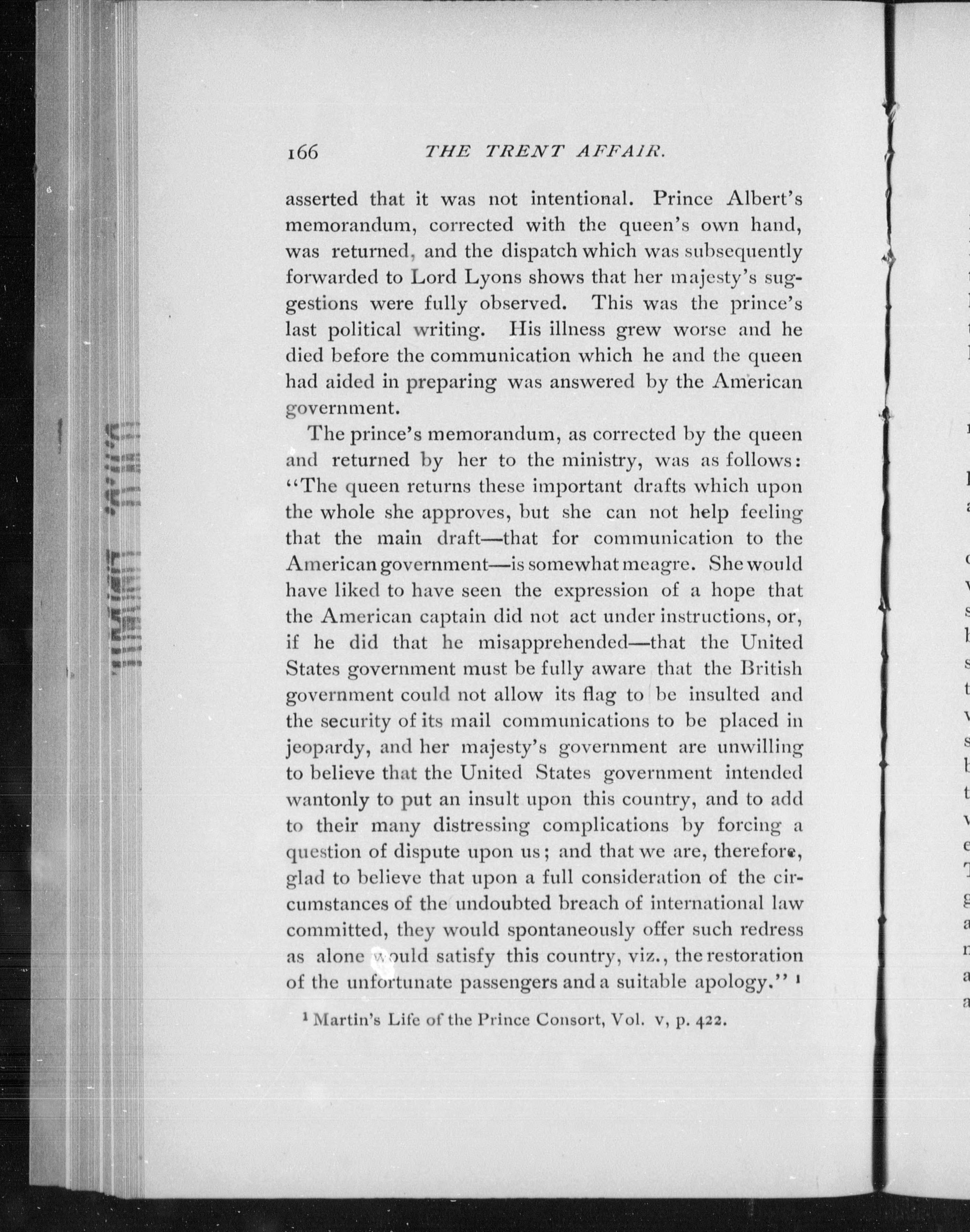 166 THE TRENT AFFAIR.

asserted that it was not intentional. Prince Albert's memorandum, corrected with the queen's own hand, was returned, and the dispatch which was subsequently forwarded to Lord Lyons shows that her majesty's suggestions were fully observed. This was the prince's last political writing. His illness grew worse and he died before the communication which he and the queen had aided in preparing was answered by the American government.

The prince's memorandum, as corrected by the queen and returned by her to the ministry, was as follows: "The queen returns these important drafts which upon the whole she approves, but she can not help feeling that the main draft—that for communication to the American government—is somewhat meagre. She would have liked to have seen the expression of a hope that the American captain did not act under instructions, or, if he did that he misapprehended—that the United States government must be fully aware that the British government could not allow its flag to be insulted and the security of its mail communications to be placed in jeopardy, and her majesty's government are unwilling to believe that the United States government intended wantonly to put an insult upon this country, and to add to their many distressing complications by forcing a question of dispute upon us; and that we are, therefore, glad to believe that upon a full consideration of the circumstances of the undoubted breach of international law committed, they would spontaneously offer such redress as alone would satisfy this country, viz., the restoration of the unfortunate passengers and a suitable apology." ¹

¹ Martin's Life of the Prince Consort, Vol. v, p. 422.